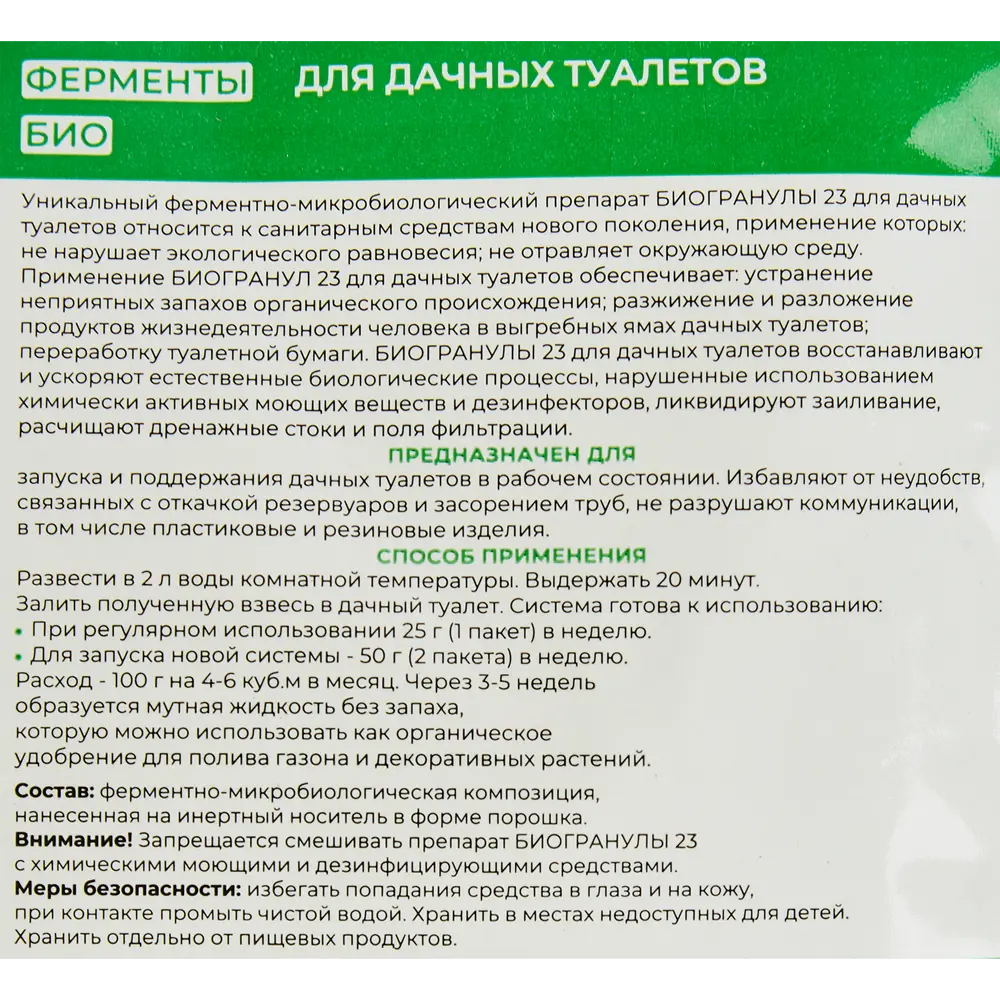 ФЕРМЕНТЫ
БИО
ДЛЯ ДАЧНЫХ ТУАЛЕТОВ

Уникальный ферментно-микробиологический препарат БИОГРАНУЛЫ 23 для дачных туалетов относится к санитарным средствам нового поколения, применение которых: не нарушает экологического равновесия; не отравляет окружающую среду.
Применение БИОГРАНУЛ 23 для дачных туалетов обеспечивает: устранение неприятных запахов органического происхождения; разжижение и разложение продуктов жизнедеятельности человека в выгребных ямах дачных туалетов; переработку туалетной бумаги. БИОГРАНУЛЫ 23 для дачных туалетов восстанавливают и ускоряют естественные биологические процессы, нарушенные использованием химически активных моющих веществ и дезинфекторов, ликвидируют заиливание, расчищают дренажные стоки и поля фильтрации.

ПРЕДНАЗНАЧЕН ДЛЯ

запуска и поддержания дачных туалетов в рабочем состоянии. Избавляют от неудобств, связанных с откачкой резервуаров и засорением труб, не разрушают коммуникации, в том числе пластиковые и резиновые изделия.

СПОСОБ ПРИМЕНЕНИЯ

Развести в 2 л воды комнатной температуры. Выдержать 20 минут.
Залить полученную взвесь в дачный туалет. Система готова к использованию:
• При регулярном использовании 25 г (1 пакет) в неделю.
• Для запуска новой системы - 50 г (2 пакета) в неделю.
Расход - 100 г на 4-6 куб.м в месяц. Через 3-5 недель образуется мутная жидкость без запаха, которую можно использовать как органическое удобрение для полива газона и декоративных растений.

Состав: ферментно-микробиологическая композиция, нанесенная на инертный носитель в форме порошка.
Внимание! Запрещается смешивать препарат БИОГРАНУЛЫ 23 с химическими моющими и дезинфицирующими средствами.
Меры безопасности: избегать попадания средства в глаза и на кожу, при контакте промыть чистой водой. Хранить в местах недоступных для детей.
Хранить отдельно от пищевых продуктов.